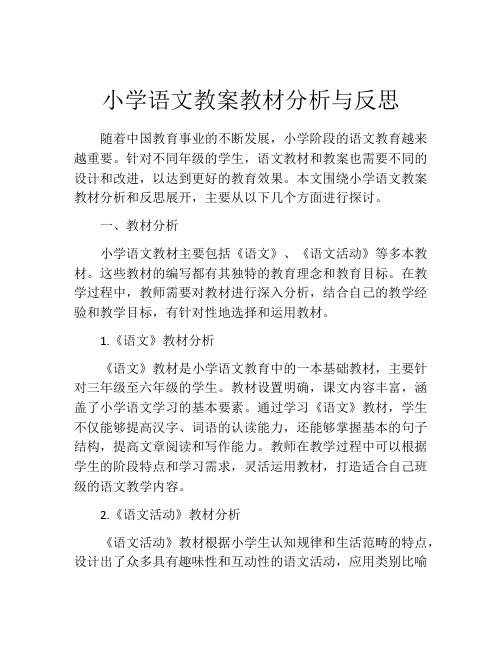 小学语文教案教材分析与反思

随着中国教育事业的不断发展，小学阶段的语文教育越来越重要。针对不同年级的学生，语文教材和教案也需要不同的设计和改进，以达到更好的教育效果。本文围绕小学语文教案教材分析和反思展开，主要从以下几个方面进行探讨。

一、教材分析

小学语文教材主要包括《语文》、《语文活动》等多本教材。这些教材的编写都有其独特的教育理念和教育目标。在教学过程中，教师需要对教材进行深入分析，结合自己的教学经验和教学目标，有针对性地选择和运用教材。

1.《语文》教材分析

《语文》教材是小学语文教育中的一本基础教材，主要针对三年级至六年级的学生。教材设置明确，课文内容丰富，涵盖了小学语文学习的基本要素。通过学习《语文》教材，学生不仅能够提高汉字、词语的认读能力，还能够掌握基本的句子结构，提高文章阅读和写作能力。教师在教学过程中可以根据学生的阶段特点和学习需求，灵活运用教材，打造适合自己班级的语文教学内容。

2.《语文活动》教材分析

《语文活动》教材根据小学生认知规律和生活范畴的特点，设计出了众多具有趣味性和互动性的语文活动，应用类别比喻